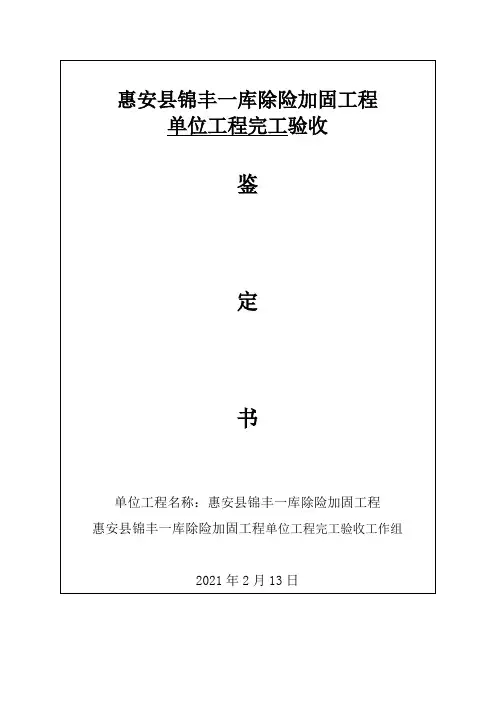 惠安县锦丰一库除险加固工程
单位工程完工验收

鉴

定

书

单位工程名称：惠安县锦丰一库除险加固工程
惠安县锦丰一库除险加固工程单位工程完工验收工作组

2021年2月13日